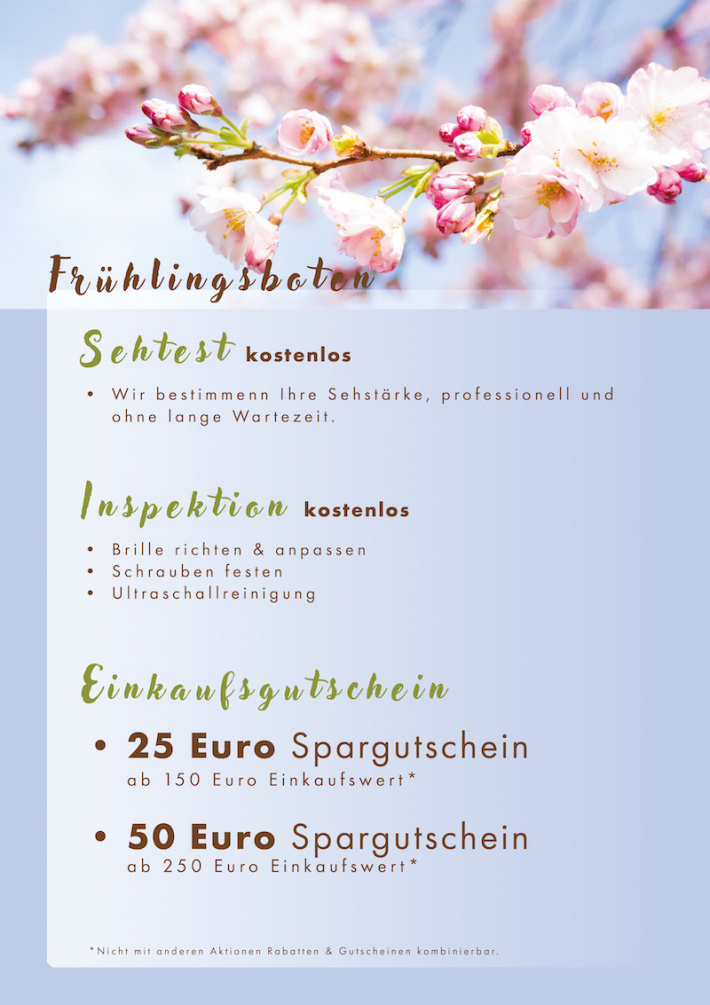 Frühlingsboten

Sehtest kostenlos

• Wir bestimmenn Ihre Sehstärke, professionell und ohne lange Wartezeit.

Inspektion kostenlos

• Brille richten & anpassen
• Schrauben festen
• Ultraschallreinigung

Einkaufsgutschein

• 25 Euro Spargutschein
ab 150 Euro Einkaufswert*

• 50 Euro Spargutschein
ab 250 Euro Einkaufswert*

*Nicht mit anderen Aktionen Rabatten & Gutscheinen kombinierbar.